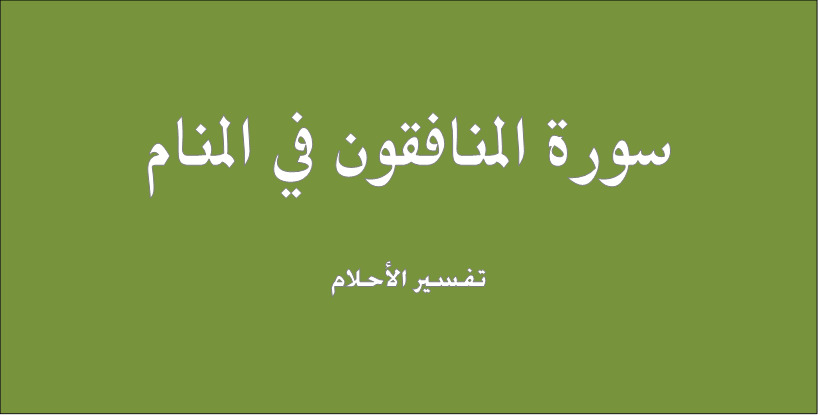 سورة المنافقون في المنام

تفسير الأحلام